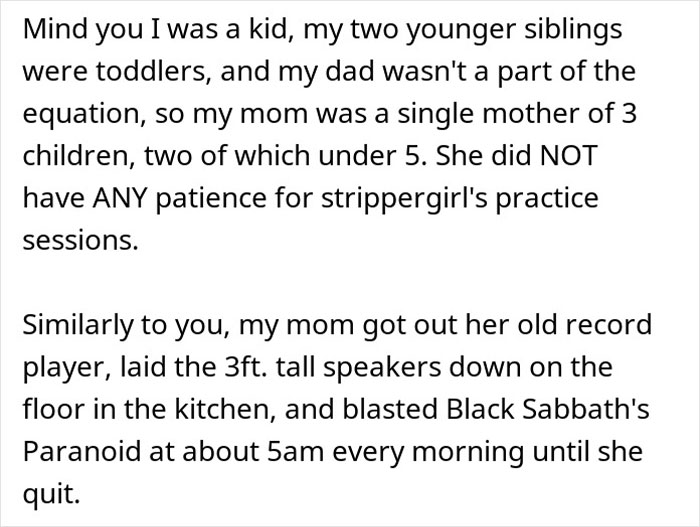 Mind you I was a kid, my two younger siblings were toddlers, and my dad wasn't a part of the equation, so my mom was a single mother of 3 children, two of which under 5. She did NOT have ANY patience for strippergirl's practice sessions.

Similarly to you, my mom got out her old record player, laid the 3ft. tall speakers down on the floor in the kitchen, and blasted Black Sabbath's Paranoid at about 5am every morning until she quit.